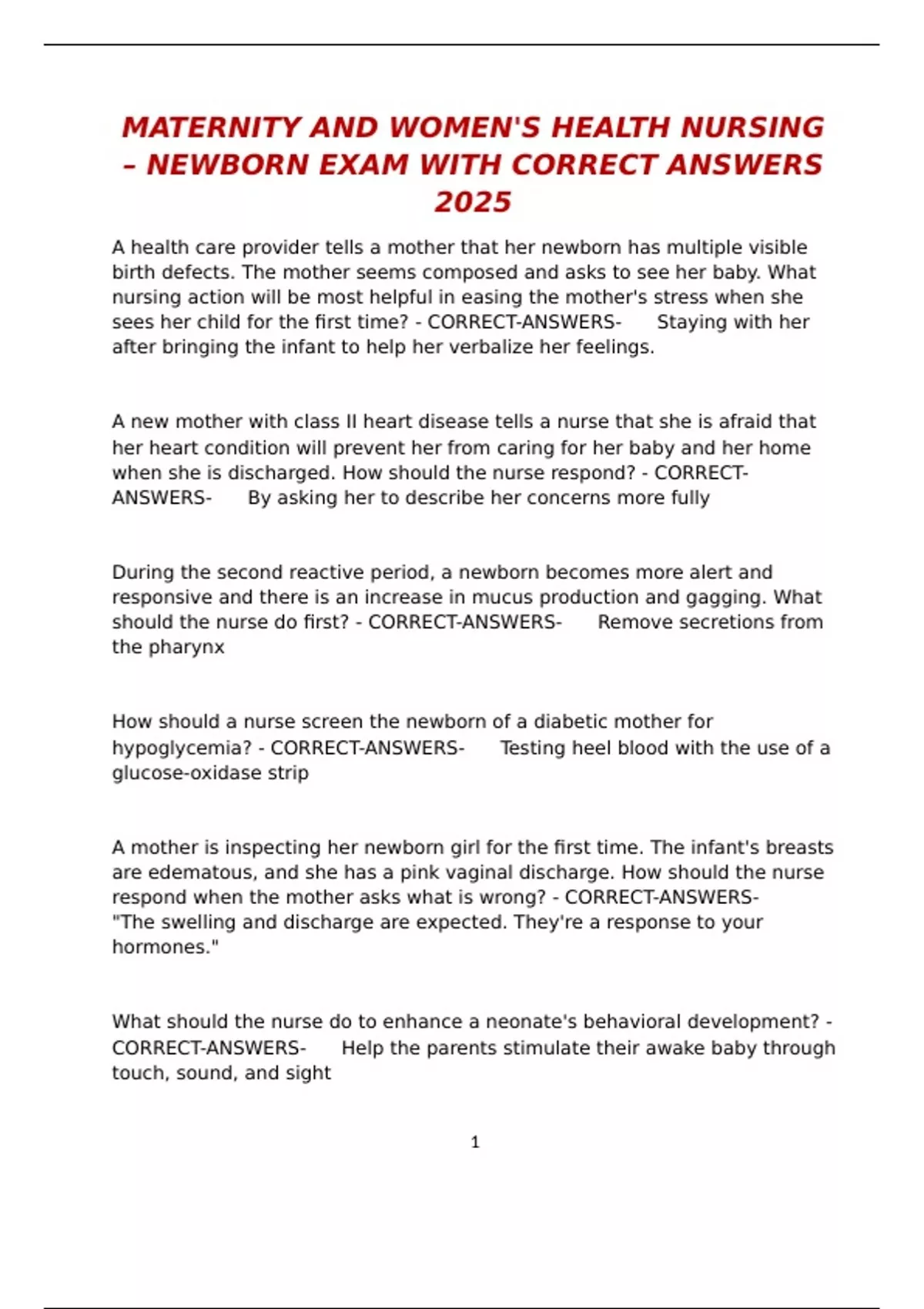 MATERNITY AND WOMEN'S HEALTH NURSING – NEWBORN EXAM WITH CORRECT ANSWERS 2025

A health care provider tells a mother that her newborn has multiple visible birth defects. The mother seems composed and asks to see her baby. What nursing action will be most helpful in easing the mother's stress when she sees her child for the first time? - CORRECT-ANSWERS- Staying with her after bringing the infant to help her verbalize her feelings.

A new mother with class II heart disease tells a nurse that she is afraid that her heart condition will prevent her from caring for her baby and her home when she is discharged. How should the nurse respond? - CORRECT-ANSWERS- By asking her to describe her concerns more fully

During the second reactive period, a newborn becomes more alert and responsive and there is an increase in mucus production and gagging. What should the nurse do first? - CORRECT-ANSWERS- Remove secretions from the pharynx

How should a nurse screen the newborn of a diabetic mother for hypoglycemia? - CORRECT-ANSWERS- Testing heel blood with the use of a glucose-oxidase strip

A mother is inspecting her newborn girl for the first time. The infant's breasts are edematous, and she has a pink vaginal discharge. How should the nurse respond when the mother asks what is wrong? - CORRECT-ANSWERS- "The swelling and discharge are expected. They're a response to your hormones."

What should the nurse do to enhance a neonate's behavioral development? - CORRECT-ANSWERS- Help the parents stimulate their awake baby through touch, sound, and sight

1